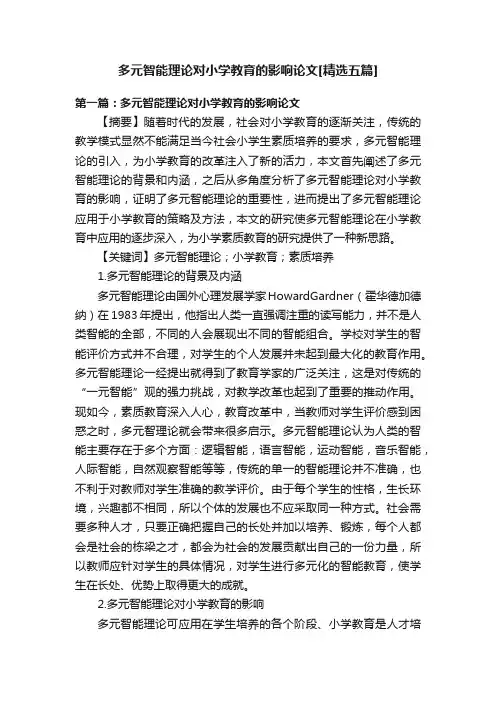 多元智能理论对小学教育的影响论文[精选五篇]

第一篇：多元智能理论对小学教育的影响论文

【摘要】随着时代的发展，社会对小学教育的逐渐关注，传统的教学模式显然不能满足当今社会小学生素质培养的要求，多元智能理论的引入，为小学教育的改革注入了新的活力，本文首先阐述了多元智能理论的背景和内涵，之后从多角度分析了多元智能理论对小学教育的影响，证明了多元智能理论的重要性，进而提出了多元智能理论应用于小学教育的策略及方法，本文的研究使多元智能理论在小学教育中应用的逐步深入，为小学素质教育的研究提供了一种新思路。

【关键词】多元智能理论；小学教育；素质培养

1.多元智能理论的背景及内涵

多元智能理论由国外心理发展学家HowardGardner（霍华德加德纳）在1983年提出，他指出人类一直强调注重的读写能力，并不是人类智能的全部，不同的人会展现出不同的智能组合。学校对学生的智能评价方式并不合理，对学生的个人发展并未起到最大化的教育作用。多元智能理论一经提出就得到了教育学家的广泛关注，这是对传统的“一元智能”观的强力挑战，对教学改革也起到了重要的推动作用。现如今，素质教育深入人心，教育改革中，当教师对学生评价感到困惑之时，多元智理论就会带来很多启示。多元智能理论认为人类的智能主要存在于多个方面：逻辑智能，语言智能，运动智能，音乐智能，人际智能，自然观察智能等等，传统的单一的智能理论并不准确，也不利于对教师对学生准确的教学评价。由于每个学生的性格，生长环境，兴趣都不相同，所以个体的发展也不应采取同一种方式。社会需要多种人才，只要正确把握自己的长处并加以培养、锻炼，每个人都会是社会的栋梁之才，都会为社会的发展贡献出自己的一份力量，所以教师应针对学生的具体情况，对学生进行多元化的智能教育，使学生在长处、优势上取得更大的成就。

2.多元智能理论对小学教育的影响

多元智能理论可应用在学生培养的各个阶段、小学教育是人才培